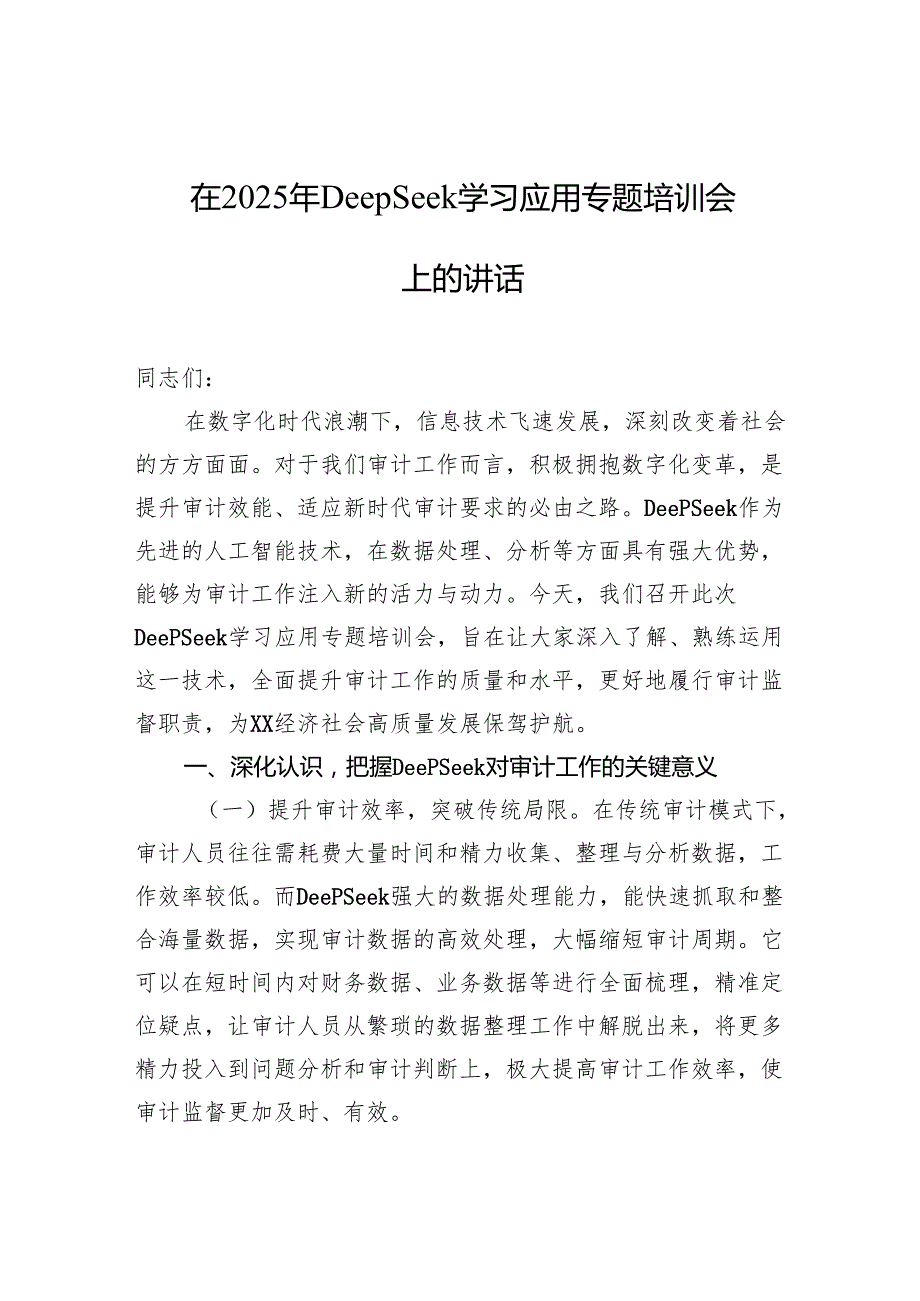 在2025年DeepSeek学习应用专题培训会上的讲话

同志们：

在数字化时代浪潮下，信息技术飞速发展，深刻改变着社会的方方面面。对于我们审计工作而言，积极拥抱数字化变革，是提升审计效能、适应新时代审计要求的必由之路。DeePSeek作为先进的人工智能技术，在数据处理、分析等方面具有强大优势，能够为审计工作注入新的活力与动力。今天，我们召开此次DeePSeek学习应用专题培训会，旨在让大家深入了解、熟练运用这一技术，全面提升审计工作的质量和水平，更好地履行审计监督职责，为XX经济社会高质量发展保驾护航。

一、深化认识，把握DeePSeek对审计工作的关键意义

（一）提升审计效率，突破传统局限。在传统审计模式下，审计人员往往需耗费大量时间和精力收集、整理与分析数据，工作效率较低。而DeePSeek强大的数据处理能力，能快速抓取和整合海量数据，实现审计数据的高效处理，大幅缩短审计周期。它可以在短时间内对财务数据、业务数据等进行全面梳理，精准定位疑点，让审计人员从繁琐的数据整理工作中解脱出来，将更多精力投入到问题分析和审计判断上，极大提高审计工作效率，使审计监督更加及时、有效。